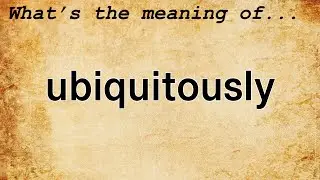 What's the meaning of...

ubiquitously